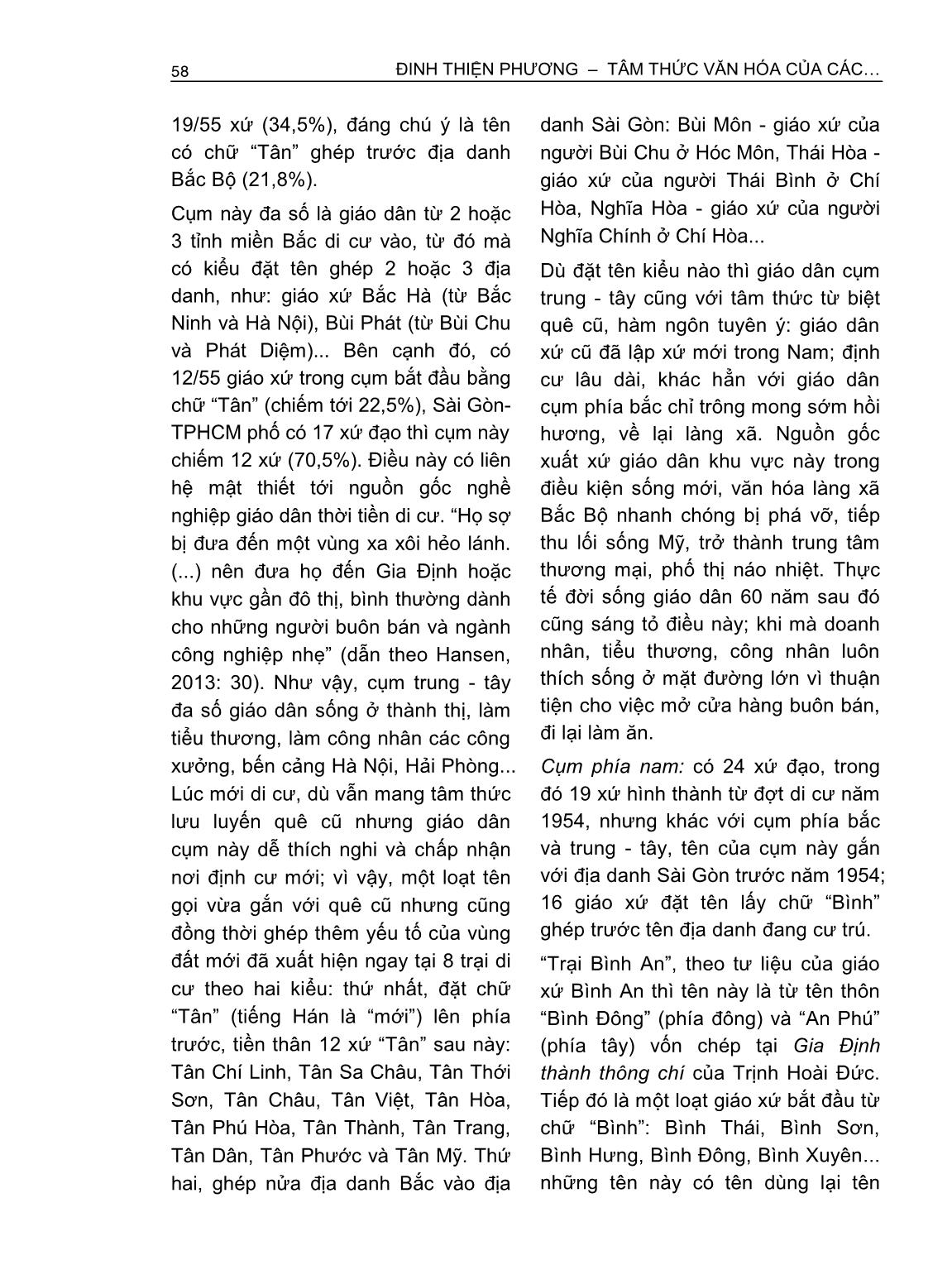 58 ĐINH THIỆN PHƯƠNG – TÂM THỨC VĂN HÓA CỦA CÁC…

19/55 xứ (34,5%), đáng chú ý là tên có chữ “Tân” ghép trước địa danh Bắc Bộ (21,8%).

Cụm này đa số là giáo dân từ 2 hoặc 3 tỉnh miền Bắc di cư vào, từ đó mà có kiểu đặt tên ghép 2 hoặc 3 địa danh, như: giáo xứ Bắc Hà (từ Bắc Ninh và Hà Nội), Bùi Phát (từ Bùi Chu và Phát Diệm)... Bên cạnh đó, có 12/55 giáo xứ trong cụm bắt đầu bằng chữ “Tân” (chiếm tới 22,5%), Sài Gòn-TPHCM phố có 17 xứ đạo thì cụm này chiếm 12 xứ (70,5%). Điều này có liên hệ mật thiết tới nguồn gốc nghề nghiệp giáo dân thời tiền di cư. “Họ sợ bị đưa đến một vùng xa xôi hẻo lánh. (...) nên đưa họ đến Gia Định hoặc khu vực gần đô thị, bình thường dành cho những người buôn bán và ngành công nghiệp nhẹ” (dẫn theo Hansen, 2013: 30). Như vậy, cụm trung - tây đa số giáo dân sống ở thành thị, làm tiểu thương, làm công nhân các công xưởng, bến cảng Hà Nội, Hải Phòng... Lúc mới di cư, dù vẫn mang tâm thức lưu luyến quê cũ nhưng giáo dân cụm này dễ thích nghi và chấp nhận nơi định cư mới; vì vậy, một loạt tên gọi vừa gắn với quê cũ nhưng cũng đồng thời ghép thêm yếu tố của vùng đất mới đã xuất hiện ngay tại 8 trại di cư theo hai kiểu: thứ nhất, đặt chữ “Tân” (tiếng Hán là “mới”) lên phía trước, tiền thân 12 xứ “Tân” sau này: Tân Chí Linh, Tân Sa Châu, Tân Thới Sơn, Tân Châu, Tân Việt, Tân Hòa, Tân Phú Hòa, Tân Thành, Tân Trang, Tân Dân, Tân Phước và Tân Mỹ. Thứ hai, ghép nửa địa danh Bắc vào địa danh Sài Gòn: Bùi Môn - giáo xứ của người Bùi Chu ở Hóc Môn, Thái Hòa - giáo xứ của người Thái Bình ở Chí Hòa, Nghĩa Hòa - giáo xứ của người Nghĩa Chính ở Chí Hòa...

Dù đặt tên kiểu nào thì giáo dân cụm trung - tây cũng với tâm thức từ biệt quê cũ, hàm ngôn tuyên ý: giáo dân xứ cũ đã lập xứ mới trong Nam; định cư lâu dài, khác hẳn với giáo dân cụm phía bắc chỉ trông mong sớm hồi hương, về lại làng xã. Nguồn gốc xuất xứ giáo dân khu vực này trong điều kiện sống mới, văn hóa làng xã Bắc Bộ nhanh chóng bị phá vỡ, tiếp thu lối sống Mỹ, trở thành trung tâm thương mại, phố thị náo nhiệt. Thực tế đời sống giáo dân 60 năm sau đó cũng sáng tỏ điều này; khi mà doanh nhân, tiểu thương, công nhân luôn thích sống ở mặt đường lớn vì thuận tiện cho việc mở cửa hàng buôn bán, đi lại làm ăn.

Cụm phía nam: có 24 xứ đạo, trong đó 19 xứ hình thành từ đợt di cư năm 1954, nhưng khác với cụm phía bắc và trung - tây, tên của cụm này gắn với địa danh Sài Gòn trước năm 1954; 16 giáo xứ đặt tên lấy chữ “Bình” ghép trước tên địa danh đang cư trú.

“Trại Bình An”, theo tư liệu của giáo xứ Bình An thì tên này là từ tên thôn “Bình Đông” (phía đông) và “An Phú” (phía tây) vốn chép tại Gia Định thành thông chí của Trịnh Hoài Đức. Tiếp đó là một loạt giáo xứ bắt đầu từ chữ “Bình”: Bình Thái, Bình Sơn, Bình Hưng, Bình Đông, Bình Xuyên... những tên này có tên dùng lại tên